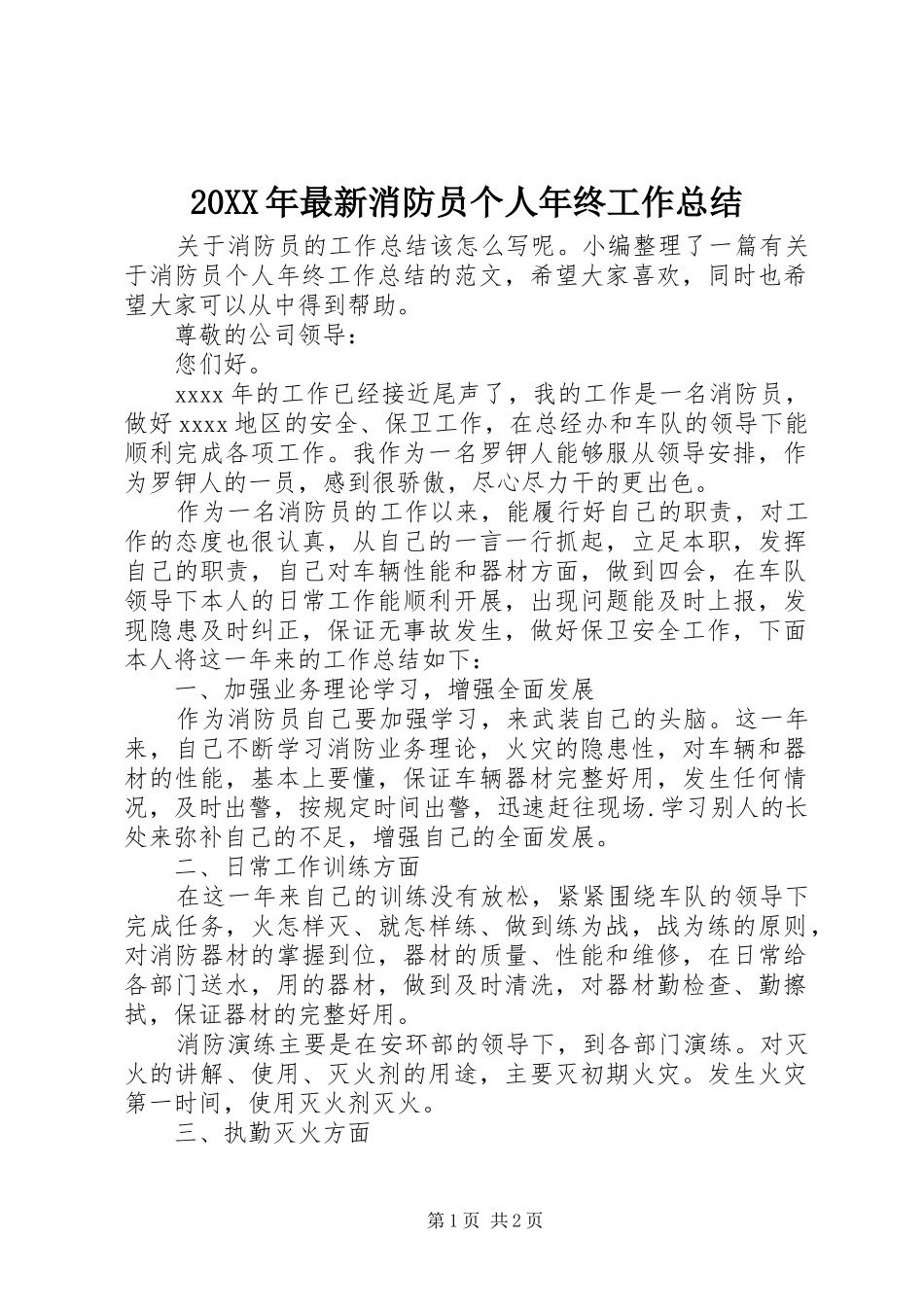 20XX年最新消防员个人年终工作总结

关于消防员的工作总结该怎么写呢。小编整理了一篇有关于消防员个人年终工作总结的范文，希望大家喜欢，同时也希望大家可以从中得到帮助。

尊敬的公司领导：

您们好。

xxxx年的工作已经接近尾声了，我的工作是一名消防员，做好xxxx地区的安全、保卫工作，在总经办和车队的领导下能顺利完成各项工作。我作为一名罗钾人能够服从领导安排，作为罗钾人的一员，感到很骄傲，尽心尽力干的更出色。

作为一名消防员的工作以来，能履行好自己的职责，对工作的态度也很认真，从自己的一言一行抓起，立足本职，发挥自己的职责，自己对车辆性能和器材方面，做到四会，在车队领导下本人的日常工作能顺利开展，出现问题能及时上报，发现隐患及时纠正，保证无事故发生，做好保卫安全工作，下面本人将这一年来的工作总结如下：

一、加强业务理论学习，增强全面发展

作为消防员自己要加强学习，来武装自己的头脑。这一年来，自己不断学习消防业务理论，火灾的隐患性，对车辆和器材的性能，基本上要懂，保证车辆器材完整好用，发生任何情况，及时出警，按规定时间出警，迅速赶往现场.学习别人的长处来弥补自己的不足，增强自己的全面发展。

二、日常工作训练方面

在这一年来自己的训练没有放松，紧紧围绕车队的领导下完成任务，火怎样灭、就怎样练、做到练为战，战为练的原则，对消防器材的掌握到位，器材的质量、性能和维修，在日常给各部门送水，用的器材，做到及时清洗，对器材勤检查、勤擦拭，保证器材的完整好用。

消防演练主要是在安环部的领导下，到各部门演练。对灭火的讲解、使用、灭火剂的用途，主要灭初期火灾。发生火灾第一时间，使用灭火剂灭火。

三、执勤灭火方面

第1页 共2页